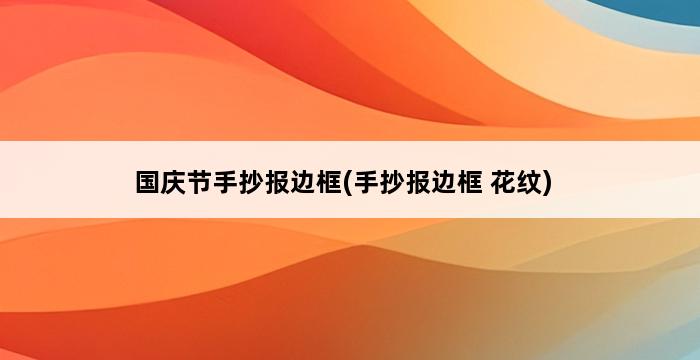 国庆节手抄报边框(手抄报边框 花纹)